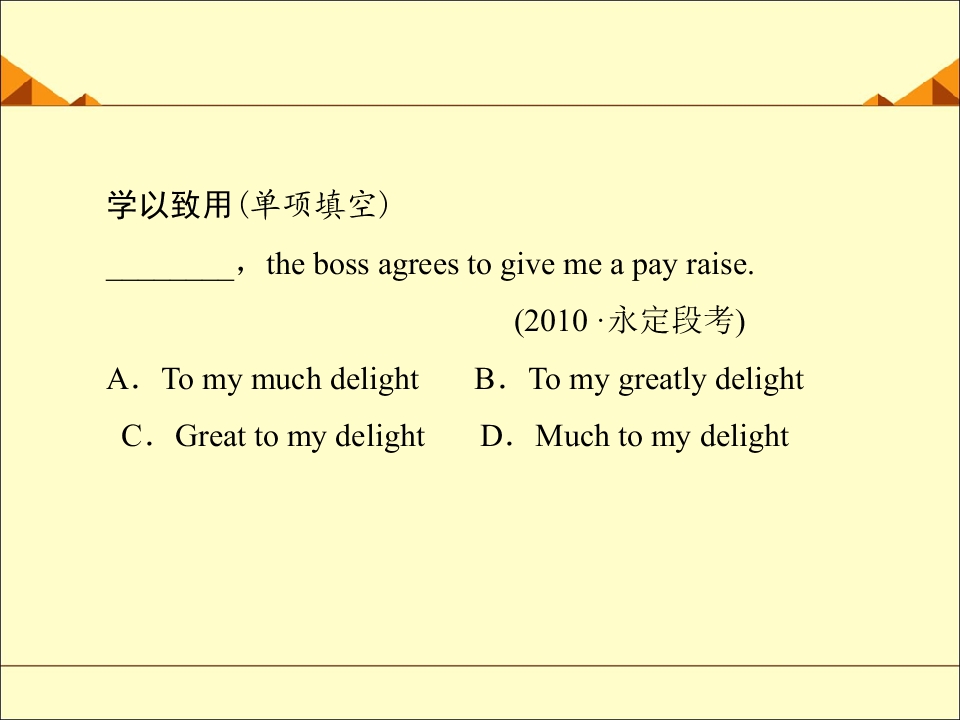 学以致用(单项填空)

____，the boss agrees to give me a pay raise.

(2010·永定段考)

A．To my much delight B．To my greatly delight

C．Great to my delight D．Much to my delight